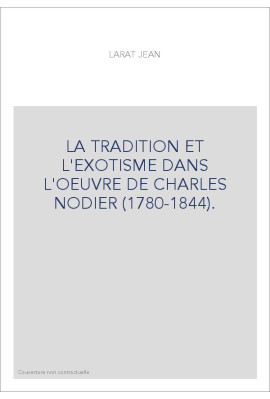 LARAT JEAN

LA TRADITION ET L'EXOTISME DANS L'OEUVRE DE CHARLES NODIER (1780-1844).

Couverture non contractuelle